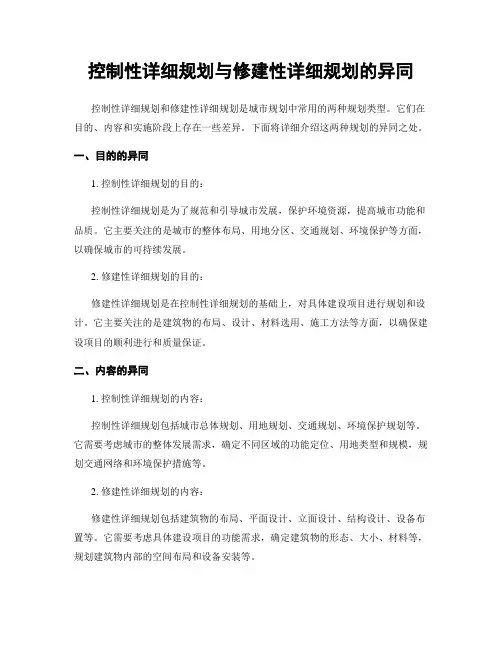 控制性详细规划与修建性详细规划的异同

控制性详细规划和修建性详细规划是城市规划中常用的两种规划类型。它们在目的、内容和实施阶段上存在一些差异。下面将详细介绍这两种规划的异同之处。

一、目的的异同

1. 控制性详细规划的目的：

控制性详细规划是为了规范和引导城市发展，保护环境资源，提高城市功能和品质。它主要关注的是城市的整体布局、用地分区、交通规划、环境保护等方面，以确保城市的可持续发展。

2. 修建性详细规划的目的：

修建性详细规划是在控制性详细规划的基础上，对具体建设项目进行规划和设计。它主要关注的是建筑物的布局、设计、材料选用、施工方法等方面，以确保建设项目的顺利进行和质量保证。

二、内容的异同

1. 控制性详细规划的内容：

控制性详细规划包括城市总体规划、用地规划、交通规划、环境保护规划等。它需要考虑城市的整体发展需求，确定不同区域的功能定位、用地类型和规模，规划交通网络和环境保护措施等。

2. 修建性详细规划的内容：

修建性详细规划包括建筑物的布局、平面设计、立面设计、结构设计、设备布置等。它需要考虑具体建设项目的功能需求，确定建筑物的形态、大小、材料等，规划建筑物内部的空间布局和设备安装等。